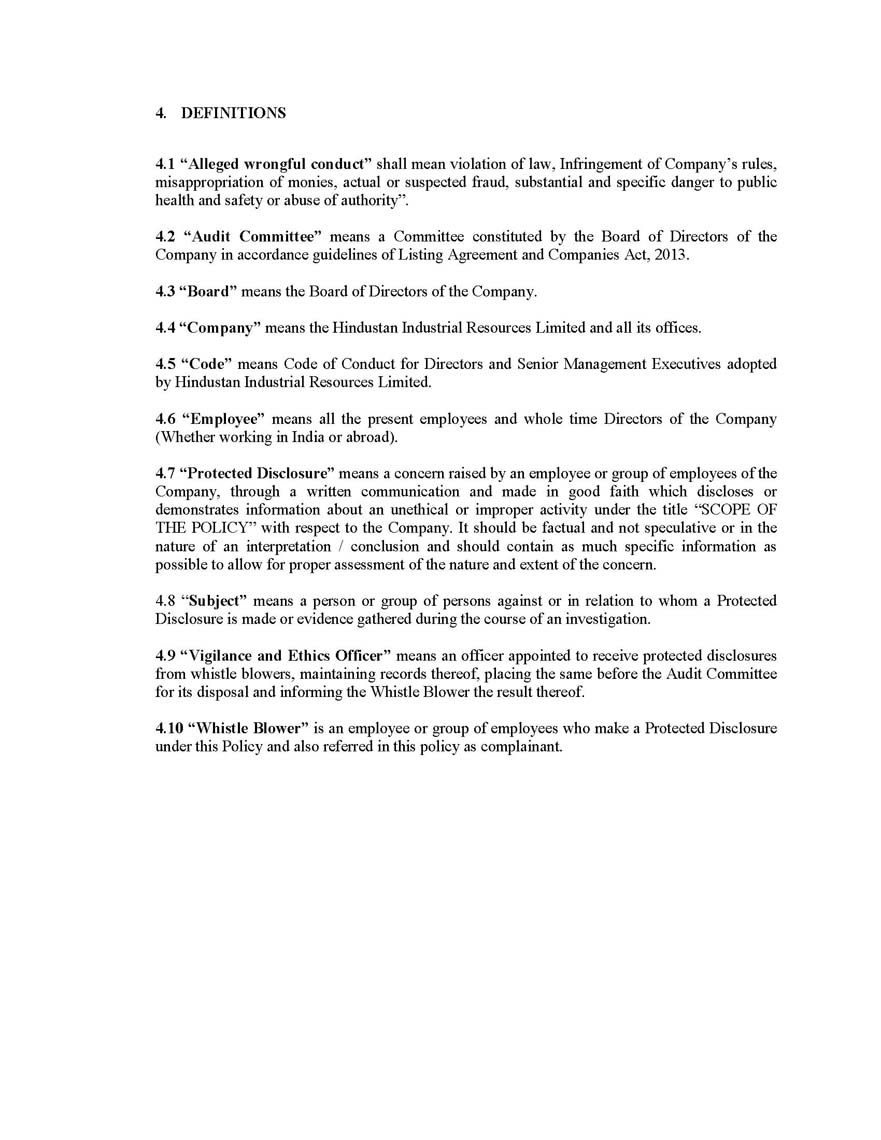 4. DEFINITIONS

4.1 “Alleged wrongful conduct” shall mean violation of law, Infringement of Company’s rules, misappropriation of monies, actual or suspected fraud, substantial and specific danger to public health and safety or abuse of authority”.

4.2 “Audit Committee” means a Committee constituted by the Board of Directors of the Company in accordance guidelines of Listing Agreement and Companies Act, 2013.

4.3 “Board” means the Board of Directors of the Company.

4.4 “Company” means the Hindustan Industrial Resources Limited and all its offices.

4.5 “Code” means Code of Conduct for Directors and Senior Management Executives adopted by Hindustan Industrial Resources Limited.

4.6 “Employee” means all the present employees and whole time Directors of the Company (Whether working in India or abroad).

4.7 “Protected Disclosure” means a concern raised by an employee or group of employees of the Company, through a written communication and made in good faith which discloses or demonstrates information about an unethical or improper activity under the title “SCOPE OF THE POLICY” with respect to the Company. It should be factual and not speculative or in the nature of an interpretation / conclusion and should contain as much specific information as possible to allow for proper assessment of the nature and extent of the concern.

4.8 “Subject” means a person or group of persons against or in relation to whom a Protected Disclosure is made or evidence gathered during the course of an investigation.

4.9 “Vigilance and Ethics Officer” means an officer appointed to receive protected disclosures from whistle blowers, maintaining records thereof, placing the same before the Audit Committee for its disposal and informing the Whistle Blower the result thereof.

4.10 “Whistle Blower” is an employee or group of employees who make a Protected Disclosure under this Policy and also referred in this policy as complainant.